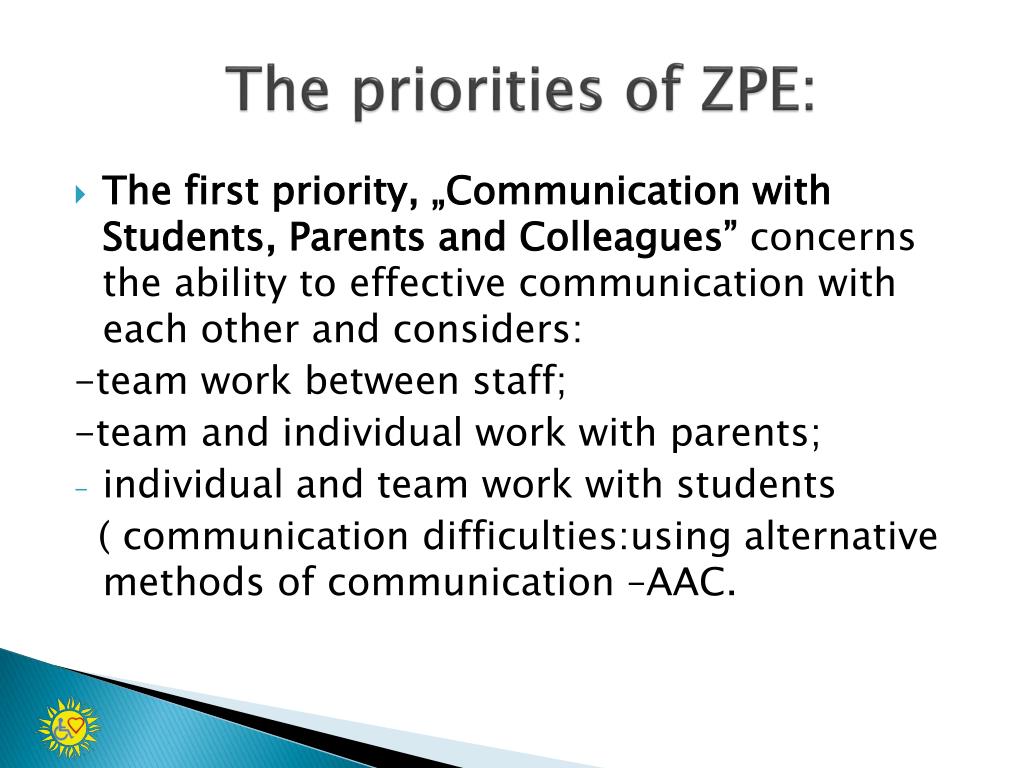 The priorities of ZPE:

The first priority, „Communication with Students, Parents and Colleagues” concerns the ability to effective communication with each other and considers:

-team work between staff;

-team and individual work with parents;

- individual and team work with students ( communication difficulties:using alternative methods of communication –AAC.